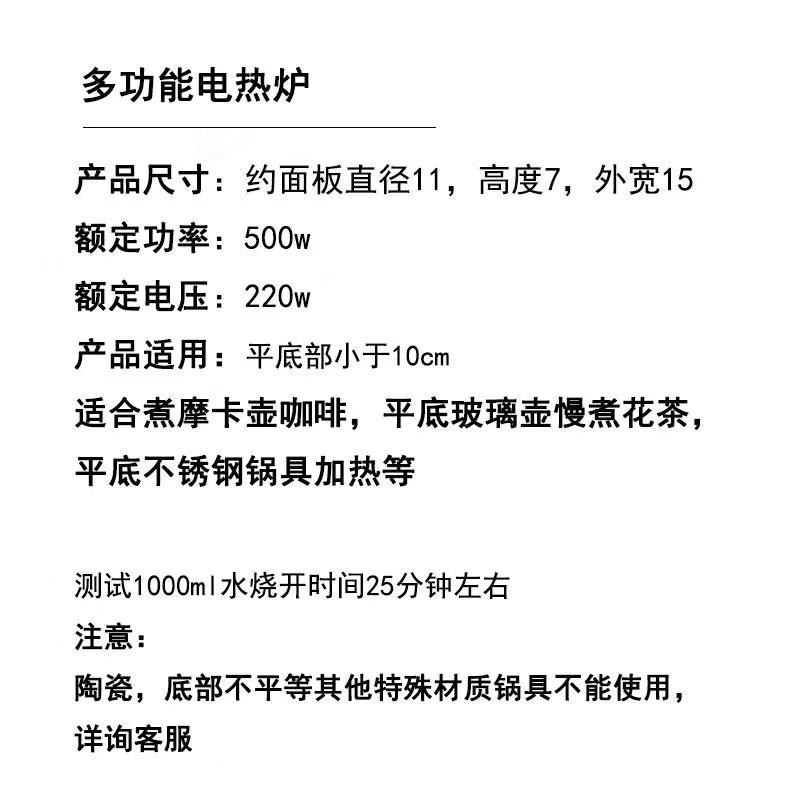 多功能电热炉

产品尺寸：约面板直径11，高度7，外宽15
额定功率：500w
额定电压：220w
产品适用：平底部小于10cm
适合煮摩卡壶咖啡，平底玻璃壶慢煮花茶，平底不锈钢锅具加热等

测试1000ml水烧开时间25分钟左右
注意：
陶瓷，底部不平等其他特殊材质锅具不能使用，详询客服